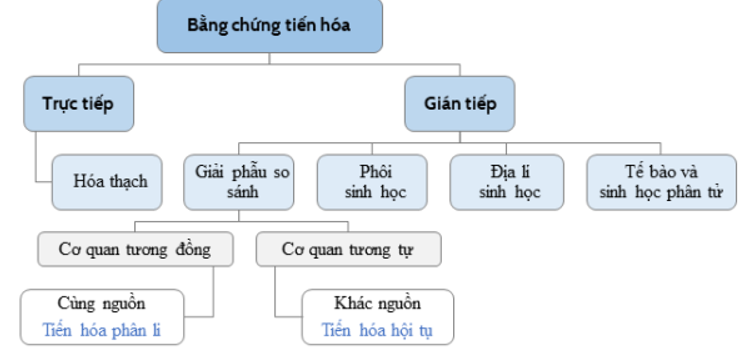 Bằng chứng tiến hóa

Trực tiếp

Gián tiếp

Hóa thạch

Giải phẫu so sánh

Phôi sinh học

Địa lí sinh học

Tế bào và sinh học phân tử

Cơ quan tương đồng

Cơ quan tương tự

Cùng nguồn
Tiến hóa phân li

Khác nguồn
Tiến hóa hội tụ